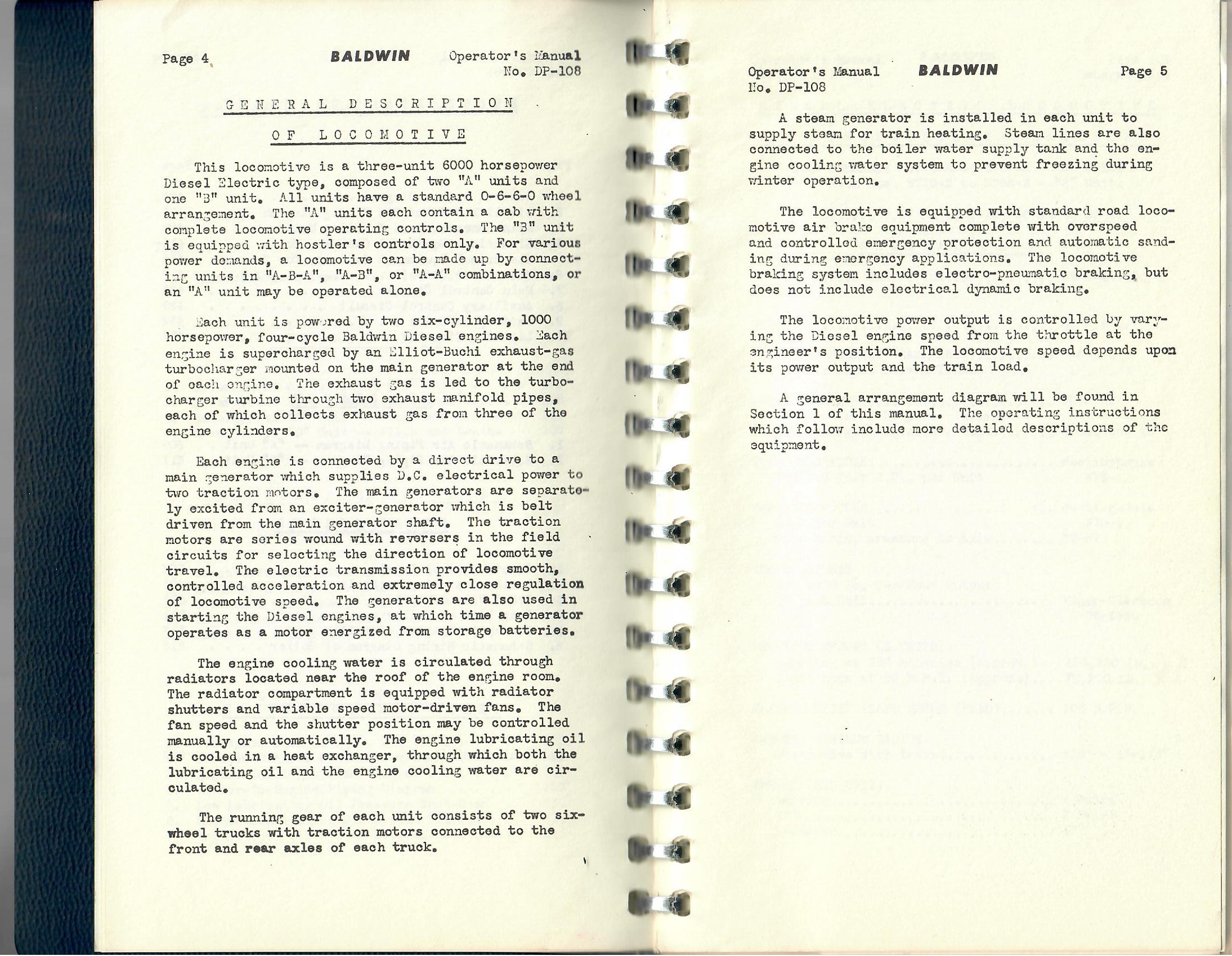 Page 4 BALDWIN Operator's Manual No. DP-108

GENERAL DESCRIPTION

OF LOCOMOTIVE

This locomotive is a three-unit 6000 horsepower Diesel Electric type, composed of two "A" units and one "B" unit. All units have a standard 0-6-6-0 wheel arrangement. The "A" units each contain a cab with complete locomotive operating controls. The "B" unit is equipped with hostler's controls only. For various power demands, a locomotive can be made up by connecting units in "A-B-A", "A-B", or "A-A" combinations, or an "A" unit may be operated alone.

Each unit is powered by two six-cylinder, 1000 horsepower, four-cycle Baldwin Diesel engines. Each engine is supercharged by an Elliot-Buchi exhaust-gas turbocharger mounted on the main generator at the end of each engine. The exhaust gas is led to the turbocharger turbine through two exhaust manifold pipes, each of which collects exhaust gas from three of the engine cylinders.

Each engine is connected by a direct drive to a main generator which supplies D.C. electrical power to two traction motors. The main generators are separately excited from an exciter-generator which is belt driven from the main generator shaft. The traction motors are series wound with reversers in the field circuits for selecting the direction of locomotive travel. The electric transmission provides smooth, controlled acceleration and extremely close regulation of locomotive speed. The generators are also used in starting the Diesel engines, at which time a generator operates as a motor energized from storage batteries.

The engine cooling water is circulated through radiators located near the roof of the engine room. The radiator compartment is equipped with radiator shutters and variable speed motor-driven fans. The fan speed and the shutter position may be controlled manually or automatically. The engine lubricating oil is cooled in a heat exchanger, through which both the lubricating oil and the engine cooling water are circulated.

The running gear of each unit consists of two six-wheel trucks with traction motors connected to the front and rear axles of each truck.

Operator's Manual No. DP-108 BALDWIN Page 5

A steam generator is installed in each unit to supply steam for train heating. Steam lines are also connected to the boiler water supply tank and the engine cooling water system to prevent freezing during winter operation.

The locomotive is equipped with standard road locomotive air brake equipment complete with overspeed and controlled emergency protection and automatic sanding during emergency applications. The locomotive braking system includes electro-pneumatic braking, but does not include electrical dynamic braking.

The locomotive power output is controlled by varying the Diesel engine speed from the throttle at the engineer's position. The locomotive speed depends upon its power output and the train load.

A general arrangement diagram will be found in Section 1 of this manual. The operating instructions which follow include more detailed descriptions of the equipment.